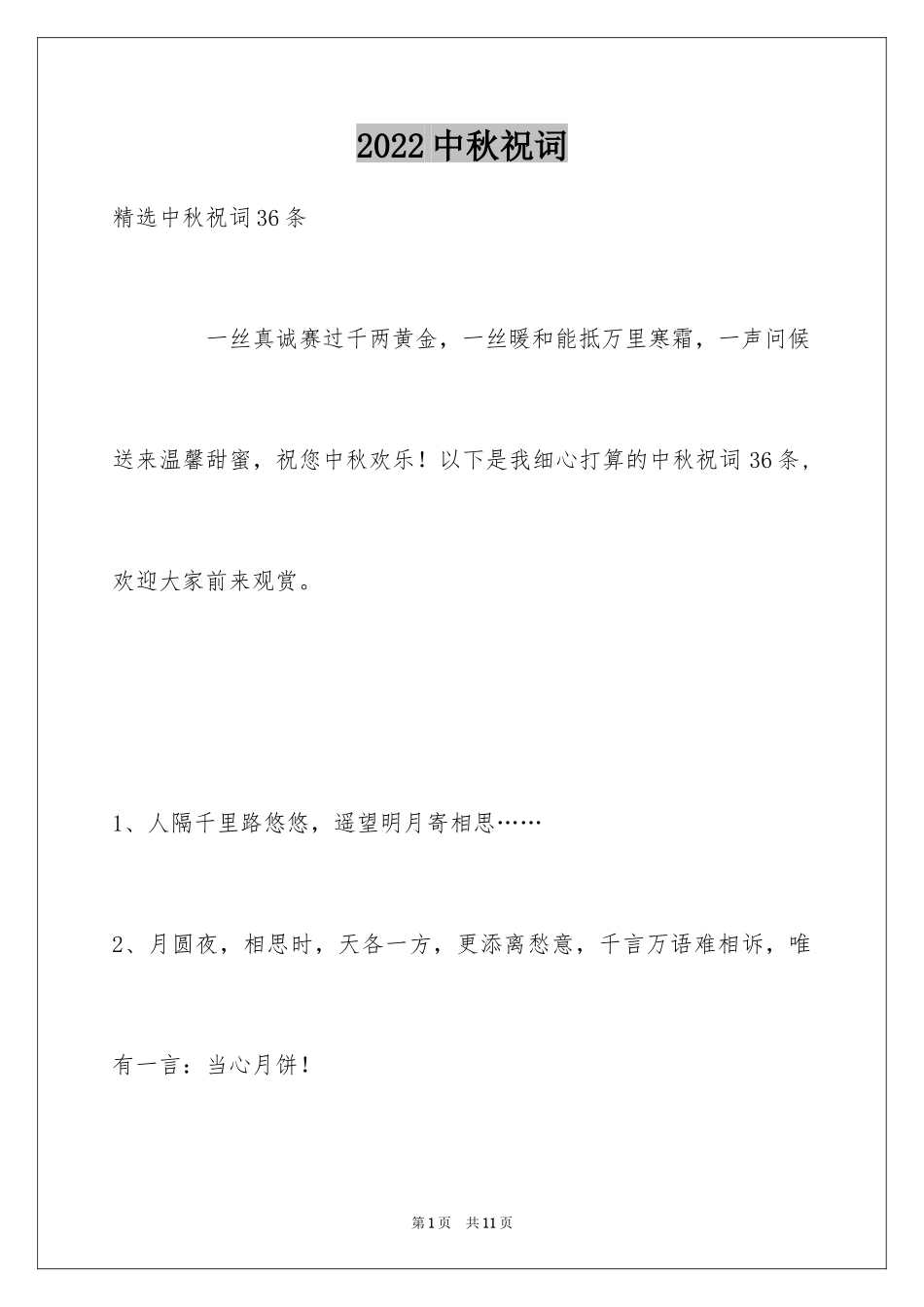 2022中秋祝词

精选中秋祝词36条

一丝真诚赛过千两黄金，一丝暖和能抵万里寒霜，一声问候送来温馨甜蜜，祝您中秋欢乐！以下是我细心打算的中秋祝词36条，欢迎大家前来观赏。

1、人隔千里路悠悠，遥望明月寄相思……

2、月圆夜，相思时，天各一方，更添离愁意，千言万语难相诉，唯有一言：当心月饼！

第1页 共11页